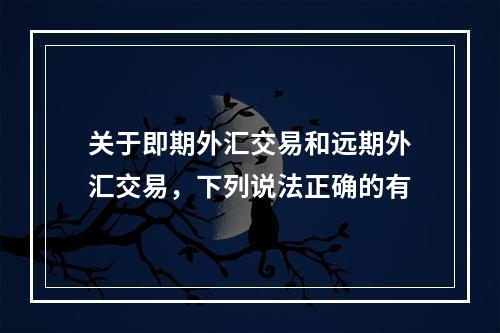 关于即期外汇交易和远期外汇交易，下列说法正确的有